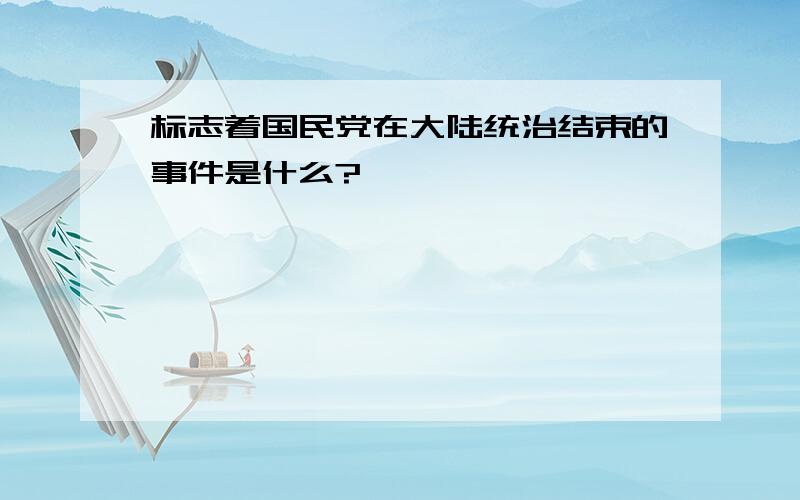 标志着国民党在大陆统治结束的事件是什么?